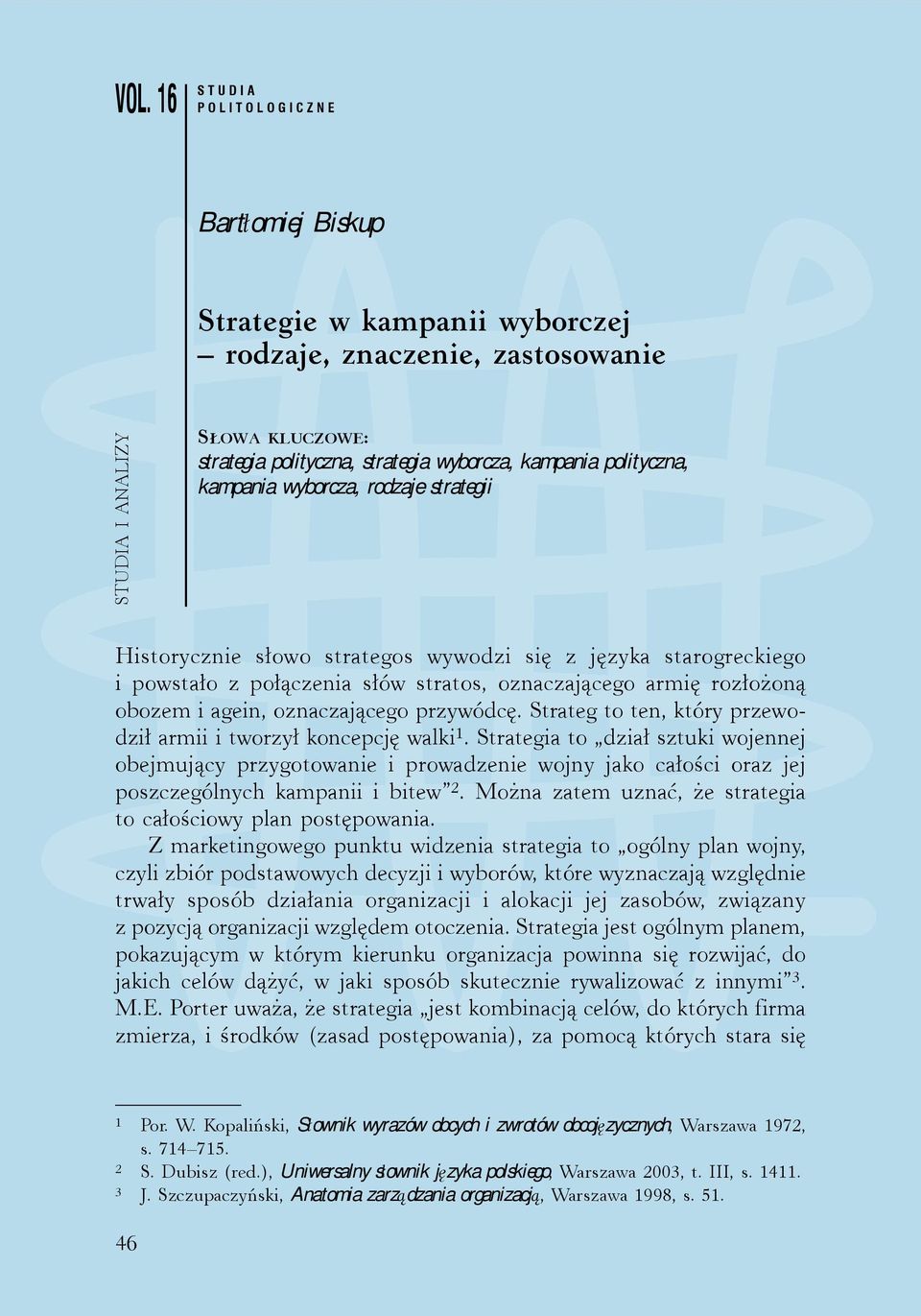 VOL. 16 STUDIA POLITOLOGICZNE

Bartłomiej Biskup

Strategie w kampanii wyborczej – rodzaje, znaczenie, zastosowanie

STUDIA I ANALIZY

SŁOWA KLUCZOWE:
strategia polityczna, strategia wyborcza, kampania polityczna, kampania wyborcza, rodzaje strategii

Historycznie słowo strategos wywodzi się z języka starogreckiego i powstało z połączenia słów stratos, oznaczającego armię rozłożoną obozem i agein, oznaczającego przywódcę. Strateg to ten, który przewodził armii i tworzył koncepcję walki$^1$. Strategia to „dział sztuki wojennej obejmujący przygotowanie i prowadzenie wojny jako całości oraz jej poszczególnych kampanii i bitew”$^2$. Można zatem uznać, że strategia to całościowy plan postępowania.

Z marketingowego punktu widzenia strategia to „ogólny plan wojny, czyli zbiór podstawowych decyzji i wyborów, które wyznaczają względnie trwały sposób działania organizacji i alokacji jej zasobów, związany z pozycją organizacji względem otoczenia. Strategia jest ogólnym planem, pokazującym w którym kierunku organizacja powinna się rozwijać, do jakich celów dążyć, w jaki sposób skutecznie rywalizować z innymi”$^3$. M.E. Porter uważa, że strategia „jest kombinacją celów, do których firma zmierza, i środków (zasad postępowania), za pomocą których stara się

$^1$ Por. W. Kopaliński, Słownik wyrazów obcych i zwrotów obcojęzycznych, Warszawa 1972, s. 714–715.
$^2$ S. Dubisz (red.), Uniwersalny słownik języka polskiego, Warszawa 2003, t. III, s. 1411.
$^3$ J. Szczupaczyński, Anatomia zarządzania organizacją, Warszawa 1998, s. 51.

46